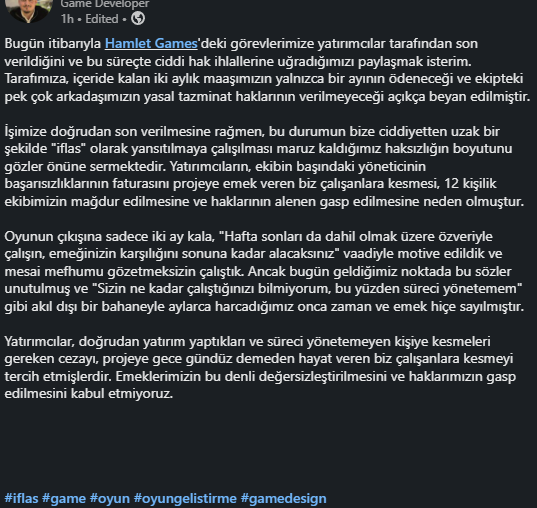 Game Developer
1h • Edited •

Bugün itibarıyla Hamlet Games'deki görevlerimize yatırımcılar tarafından son verildiğini ve bu süreçte ciddi hak ihlallerine uğradığımızı paylaşmak isterim. Tarafımıza, içeride kalan iki aylık maaşımızın yalnızca bir ayının ödeneceği ve ekipteki pek çok arkadaşımızın yasal tazminat haklarının verilmeyeceği açıkça beyan edilmiştir.

İşimize doğrudan son verilmesine rağmen, bu durumun bize ciddiyetten uzak bir şekilde "iflas" olarak yansıtılmaya çalışılması maruz kaldığımız haksızlığın boyutunu gözler önüne sermektedir. Yatırımcıların, ekibin başındaki yöneticinin başarısızlıklarının faturasını projeye emek veren biz çalışanlara kesmesi, 12 kişilik ekibimizin mağdur edilmesine ve haklarının alenen gasp edilmesine neden olmuştur.

Oyunun çıkışına sadece iki ay kala, "Hafta sonları da dahil olmak üzere özveriyle çalışın, emeğinizin karşılığını sonuna kadar alacaksınız" vaadiyle motive edildik ve mesai mefhumu gözetmeksizin çalıştık. Ancak bugün geldiğimiz noktada bu sözler unutulmuş ve "Sizin ne kadar çalıştığınızı bilmiyorum, bu yüzden süreci yönetemem" gibi akıl dışı bir bahaneyle aylarca harcadığımız onca zaman ve emek hiçe sayılmıştır.

Yatırımcılar, doğrudan yatırım yaptıkları ve süreci yönetemeyen kişiye kesmeleri gereken cezayı, projeye gece gündüz demeden hayat veren biz çalışanlara kesmeyi tercih etmişlerdir. Emeklerimizin bu denli değersizleştirilmesini ve haklarımızın gasp edilmesini kabul etmiyoruz.

#iflas #game #oyun #oyungelistirme #gamedesign